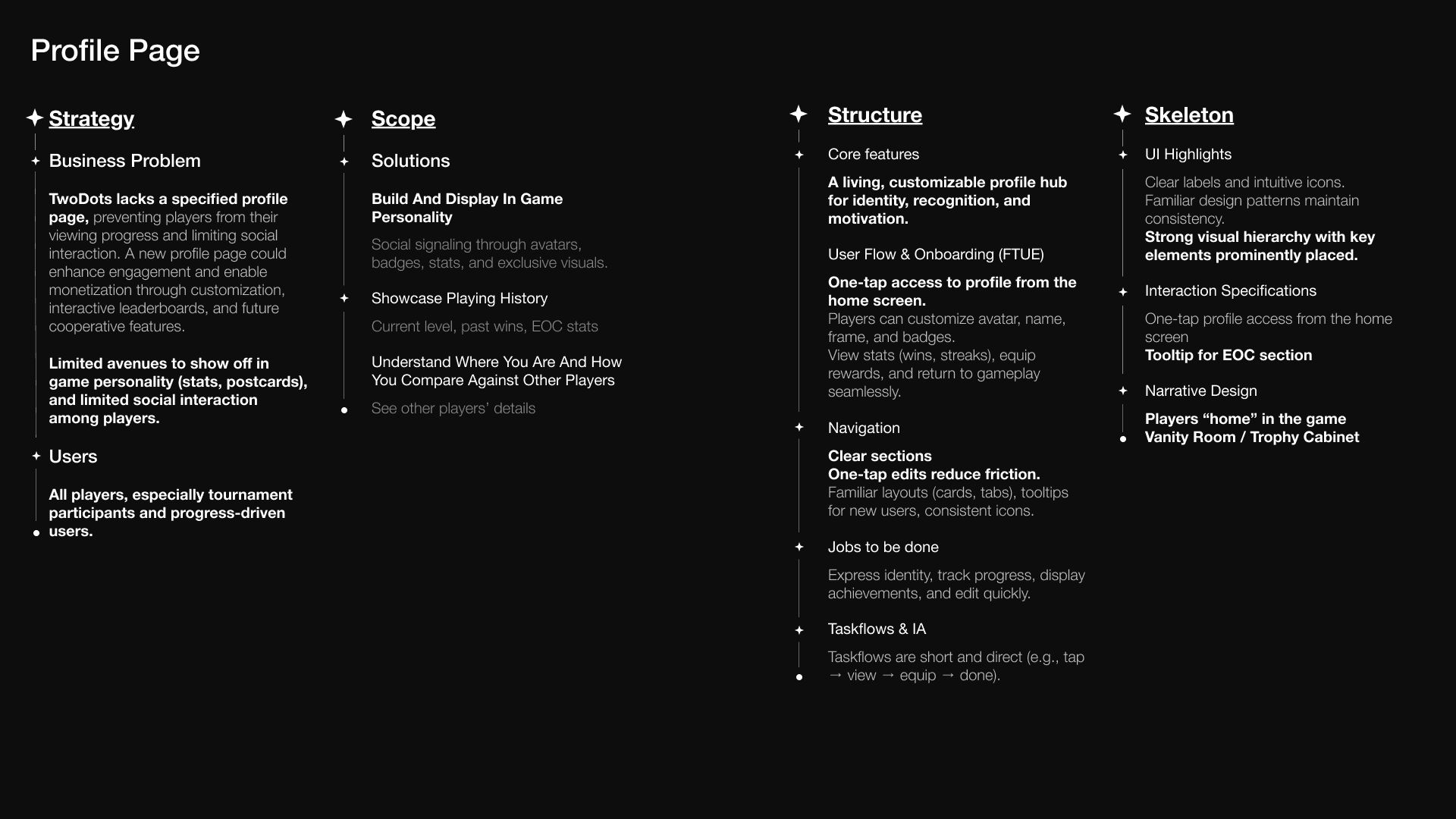 Profile Page

Strategy

Business Problem

TwoDots lacks a specified profile page, preventing players from their viewing progress and limiting social interaction. A new profile page could enhance engagement and enable monetization through customization, interactive leaderboards, and future cooperative features.

Limited avenues to show off in game personality (stats, postcards), and limited social interaction among players.

Users

All players, especially tournament participants and progress-driven users.

Scope

Solutions

Build And Display In Game Personality

Social signaling through avatars, badges, stats, and exclusive visuals.

Showcase Playing History

Current level, past wins, EOC stats

Understand Where You Are And How You Compare Against Other Players

See other players' details

Structure

Core features

A living, customizable profile hub for identity, recognition, and motivation.

User Flow & Onboarding (FTUE)

One-tap access to profile from the home screen.
Players can customize avatar, name, frame, and badges.
View stats (wins, streaks), equip rewards, and return to gameplay seamlessly.

Navigation

Clear sections
One-tap edits reduce friction.
Familiar layouts (cards, tabs), tooltips for new users, consistent icons.

Jobs to be done

Express identity, track progress, display achievements, and edit quickly.

Taskflows & IA

Taskflows are short and direct (e.g., tap → view → equip → done).

Skeleton

UI Highlights

Clear labels and intuitive icons.
Familiar design patterns maintain consistency.
Strong visual hierarchy with key elements prominently placed.

Interaction Specifications

One-tap profile access from the home screen
Tooltip for EOC section

Narrative Design

Players “home” in the game
Vanity Room / Trophy Cabinet